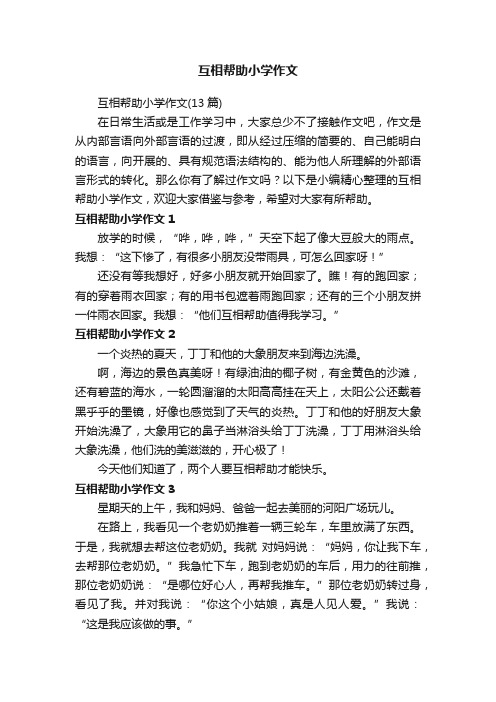 互相帮助小学作文

互相帮助小学作文(13 篇)

在日常生活或是工作学习中，大家总少不了接触作文吧，作文是从内部言语向外部言语的过渡，即从经过压缩的简要的、自己能明白的语言，向开展的、具有规范语法结构的、能为他人所理解的外部语言形式的转化。那么你有了解过作文吗？以下是小编精心整理的互相帮助小学作文，欢迎大家借鉴与参考，希望对大家有所帮助。

互相帮助小学作文 1

放学的时候，“哗，哗，哗，”天空下起了像大豆般大的雨点。我想：“这下惨了，有很多小朋友没带雨具，可怎么回家呀！”

还没有等我想好，好多小朋友就开始回家了。瞧！有的跑回家；有的穿着雨衣回家；有的用书包遮着雨跑回家；还有的三个小朋友拼一件雨衣回家。我想：“他们互相帮助值得我学习。”

互相帮助小学作文 2

一个炎热的夏天，丁丁和他的大象朋友来到海边洗澡。

啊，海边的景色真美呀！有绿油油的椰子树，有金黄色的沙滩，还有碧蓝的海水，一轮圆溜溜的太阳高高挂在天上，太阳公公还戴着黑乎乎的墨镜，好像也感觉到了天气的炎热。丁丁和他的好朋友大象开始洗澡了，大象用它的鼻子当淋浴头给丁丁洗澡，丁丁用淋浴头给大象洗澡，他们洗的美滋滋的，开心极了！

今天他们知道了，两个人要互相帮助才能快乐。

互相帮助小学作文 3

星期天的上午，我和妈妈、爸爸一起去美丽的河阳广场玩儿。

在路上，我看见一个老奶奶推着一辆三轮车，车里放满了东西。于是，我就想去帮这位老奶奶。我就 对妈妈说：“妈妈，你让我下车，去帮那位老奶奶。”我急忙下车，跑到老奶奶的车后，用力的往前推，那位老奶奶说：“是哪位好心人，再帮我推车。”那位老奶奶转过身，看见了我。并对我说：“你这个小姑娘，真是人见人爱。”我说：“这是我应该做的事。”